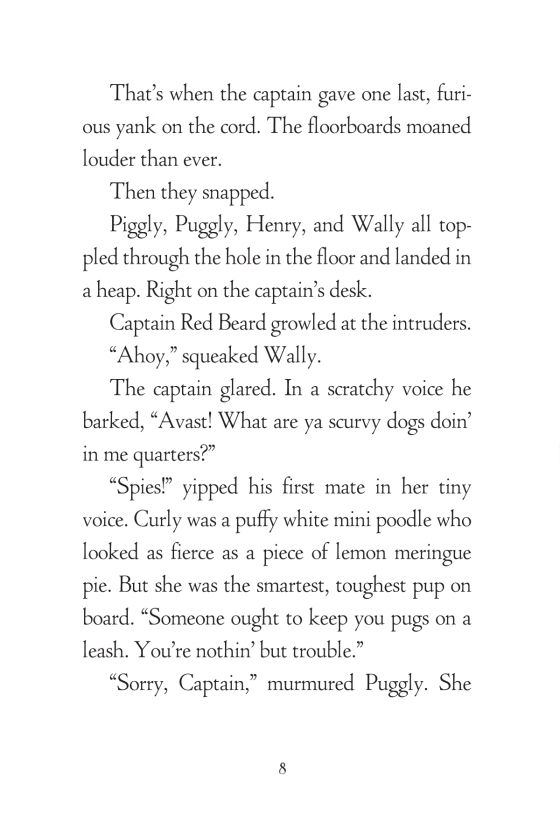 That's when the captain gave one last, furious yank on the cord. The floorboards moaned louder than ever.

Then they snapped.

Piggly, Puggly, Henry, and Wally all toppled through the hole in the floor and landed in a heap. Right on the captain's desk.

Captain Red Beard growled at the intruders.

"Ahoy," squeaked Wally.

The captain glared. In a scratchy voice he barked, "Avast! What are ya scurvy dogs doin' in me quarters?"

"Spies!" yipped his first mate in her tiny voice. Curly was a puffy white mini poodle who looked as fierce as a piece of lemon meringue pie. But she was the smartest, toughest pup on board. "Someone ought to keep you pugs on a leash. You're nothin' but trouble."

"Sorry, Captain," murmured Puggly. She

8